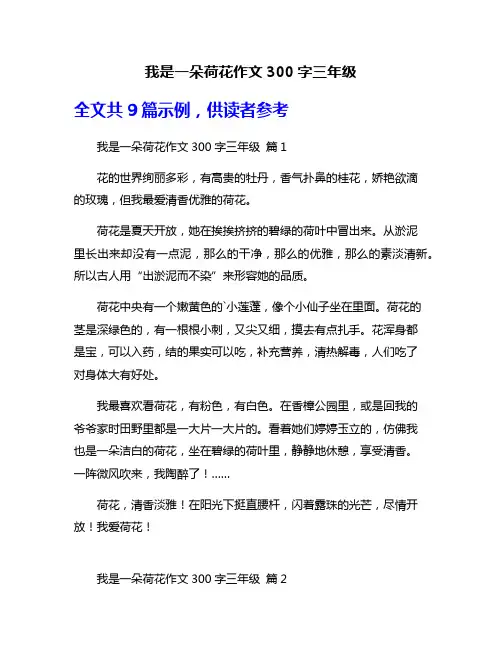 我是一朵荷花作文 300 字三年级

全文共 9 篇示例，供读者参考

我是一朵荷花作文 300 字三年级 篇 1

花的世界绚丽多彩，有高贵的牡丹，香气扑鼻的桂花，娇艳欲滴的玫瑰，但我最爱清香优雅的荷花。

荷花是夏天开放，她在挨挨挤挤的碧绿的荷叶中冒出来。从淤泥里长出来却没有一点泥，那么的干净，那么的优雅，那么的素淡清新。所以古人用“出淤泥而不染”来形容她的品质。

荷花中央有一个嫩黄色的`小莲蓬，像个小仙子坐在里面。荷花的茎是深绿色的，有一根根小刺，又尖又细，摸去有点扎手。花浑身都是宝，可以入药，结的果实可以吃，补充营养，清热解毒，人们吃了对身体大有好处。

我最喜欢看荷花，有粉色，有白色。在香樟公园里，或是回我的爷爷家时田野里都是一大片一大片的。看着她们婷婷玉立的，仿佛我也是一朵洁白的荷花，坐在碧绿的荷叶里，静静地休憩，享受清香。一阵微风吹来，我陶醉了！......

荷花，清香淡雅！在阳光下挺直腰杆，闪着露珠的光芒，尽情开放！我爱荷花！

我是一朵荷花作文 300 字三年级 篇 2